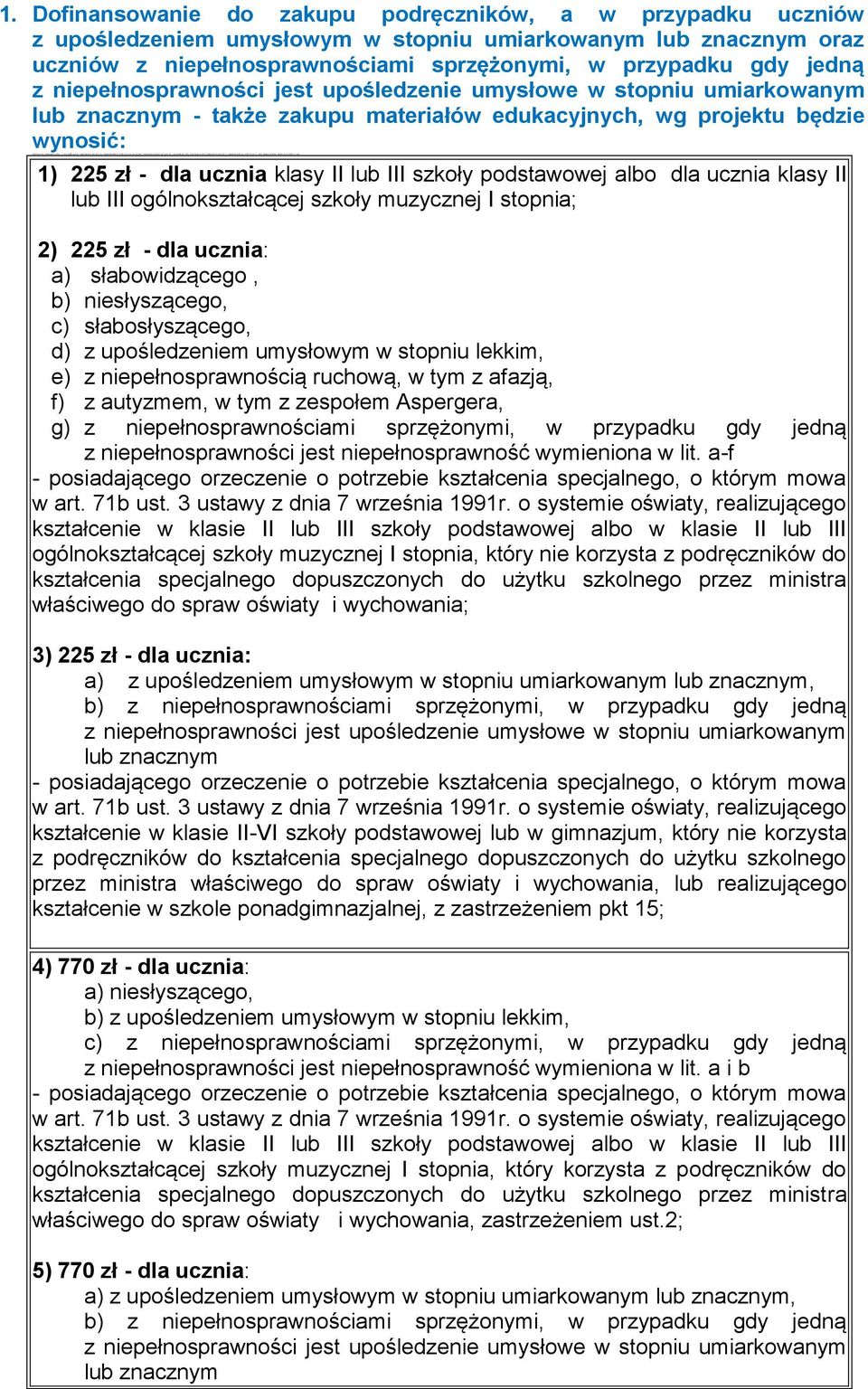 1. Dofinansowanie do zakupu podręczników, a w przypadku uczniów z upośledzeniem umysłowym w stopniu umiarkowanym lub znacznym oraz uczniów z niepełnosprawnościami sprzężonymi, w przypadku gdy jedną z niepełnosprawności jest upośledzenie umysłowe w stopniu umiarkowanym lub znacznym - także zakupu materiałów edukacyjnych, wg projektu będzie wynosić:

1) 225 zł - dla ucznia klasy II lub III szkoły podstawowej albo dla ucznia klasy II lub III ogólnokształcącej szkoły muzycznej I stopnia;

2) 225 zł - dla ucznia:
a) słabowidzącego ,
b) niesłyszącego,
c) słabosłyszącego,
d) z upośledzeniem umysłowym w stopniu lekkim,
e) z niepełnosprawnością ruchową, w tym z afazją,
f) z autyzmem, w tym z zespołem Aspergera,
g) z niepełnosprawnościami sprzężonymi, w przypadku gdy jedną z niepełnosprawności jest niepełnosprawność wymieniona w lit. a-f
- posiadającego orzeczenie o potrzebie kształcenia specjalnego, o którym mowa w art. 71b ust. 3 ustawy z dnia 7 września 1991r. o systemie oświaty, realizującego kształcenie w klasie II lub III szkoły podstawowej albo w klasie II lub III ogólnokształcącej szkoły muzycznej I stopnia, który nie korzysta z podręczników do kształcenia specjalnego dopuszczonych do użytku szkolnego przez ministra właściwego do spraw oświaty i wychowania;

3) 225 zł - dla ucznia:
a) z upośledzeniem umysłowym w stopniu umiarkowanym lub znacznym,
b) z niepełnosprawnościami sprzężonymi, w przypadku gdy jedną z niepełnosprawności jest upośledzenie umysłowe w stopniu umiarkowanym lub znacznym
- posiadającego orzeczenie o potrzebie kształcenia specjalnego, o którym mowa w art. 71b ust. 3 ustawy z dnia 7 września 1991r. o systemie oświaty, realizującego kształcenie w klasie II-VI szkoły podstawowej lub w gimnazjum, który nie korzysta z podręczników do kształcenia specjalnego dopuszczonych do użytku szkolnego przez ministra właściwego do spraw oświaty i wychowania, lub realizującego kształcenie w szkole ponadgimnazjalnej, z zastrzeżeniem pkt 15;

4) 770 zł - dla ucznia:
a) niesłyszącego,
b) z upośledzeniem umysłowym w stopniu lekkim,
c) z niepełnosprawnościami sprzężonymi, w przypadku gdy jedną z niepełnosprawności jest niepełnosprawność wymieniona w lit. a i b
- posiadającego orzeczenie o potrzebie kształcenia specjalnego, o którym mowa w art. 71b ust. 3 ustawy z dnia 7 września 1991r. o systemie oświaty, realizującego kształcenie w klasie II lub III szkoły podstawowej albo w klasie II lub III ogólnokształcącej szkoły muzycznej I stopnia, który korzysta z podręczników do kształcenia specjalnego dopuszczonych do użytku szkolnego przez ministra właściwego do spraw oświaty i wychowania, zastrzeżeniem ust.2;

5) 770 zł - dla ucznia:
a) z upośledzeniem umysłowym w stopniu umiarkowanym lub znacznym,
b) z niepełnosprawnościami sprzężonymi, w przypadku gdy jedną z niepełnosprawności jest upośledzenie umysłowe w stopniu umiarkowanym lub znacznym